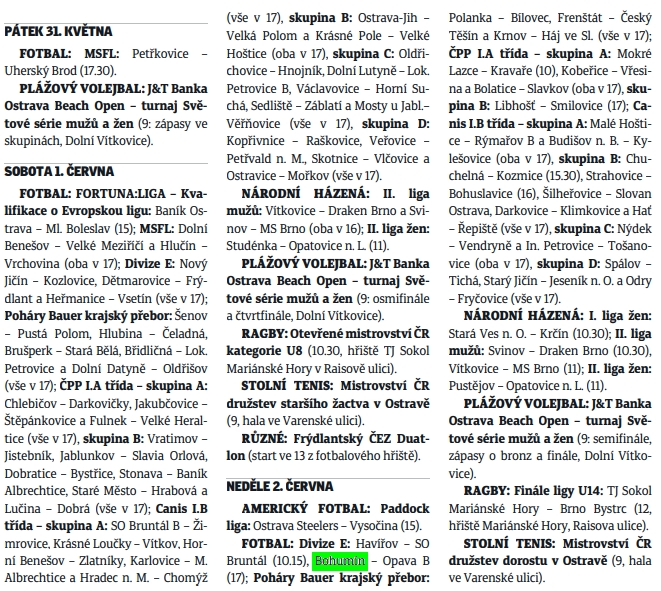 PÁTEK 31. KVĚTNA

FOTBAL: MSFL: Petřkovice – Uherský Brod (17.30).

PLÁŽOVÝ VOLEJBAL: J&T Banka Ostrava Beach Open – turnaj Světové série mužů a žen (9: zápasy ve skupinách, Dolní Vítkovice).

SOBOTA 1. ČERVNA

FOTBAL: FORTUNA:LIGA – Kvalifikace o Evropskou ligu: Baník Ostrava – Ml. Boleslav (15); MSFL: Dolní Benešov – Velké Meziříčí a Hlučín – Vrchovina (oba v 17); Divize E: Nový Jičín – Kozlovice, Dětmarovice – Frýdlant a Heřmanice – Vsetín (vše v 17); Poháry Bauer krajský přebor: Šenov – Pustá Polom, Hlubina – Čeladná, Brušperk – Stará Bělá, Břidličná – Lok. Petrovice a Dolní Datyně – Oldřišov (vše v 17); ČPP I.A třída – skupina A: Chlebičov – Darkovičky, Jakubčovice – Štěpánkovice a Fulnek – Velké Heraltice (vše v 17), skupina B: Vratimov – Jistebník, Jablunkov – Slavia Orlová, Dobratice – Bystřice, Stonava – Baník Albrechtice, Staré Město – Hrabová a Lučina – Dobrá (vše v 17); Canis I.B třída – skupina A: SO Bruntál B – Žimrovice, Krásné Loučky – Vítkov, Horní Benešov – Zlatníky, Karlovice – M. Albrechtice a Hradec n. M. – Chomýž (vše v 17), skupina B: Ostrava-Jih – Velká Polom a Krásné Pole – Velké Hoštice (oba v 17), skupina C: Oldřichovice – Hnojník, Dolní Lutyně – Lok. Petrovice B, Václavovice – Horní Suchá, Sedliště – Záblatí a Mosty u Jabl.– Věřňovice (vše v 17), skupina D: Kopřivnice – Raškovice, Veřovice – Petřvald n. M., Skotnice – Vlčovice a Ostravice – Mořkov (vše v 17).

NÁRODNÍ HÁZENÁ: II. liga mužů: Vítkovice – Draken Brno a Svinov – MS Brno (oba v 16); II. liga žen: Studénka – Opatovice n. L. (11).

PLÁŽOVÝ VOLEJBAL: J&T Banka Ostrava Beach Open – turnaj Světové série mužů a žen (9: osmifinále a čtvrtfinále, Dolní Vítkovice).

RAGBY: Otevřené mistrovství ČR kategorie U8 (10.30, hřiště TJ Sokol Mariánské Hory v Raisově ulici).

STOLNÍ TENIS: Mistrovství ČR družstev staršího žactva v Ostravě (9, hala ve Varenské ulici).

RŮZNÉ: Frýdlantský ČEZ Duatlon (start ve 13 z fotbalového hřiště).

NEDĚLE 2. ČERVNA

AMERICKÝ FOTBAL: Paddock liga: Ostrava Steelers – Vysočina (15).

FOTBAL: Divize E: Havířov – SO Bruntál (10.15), Bohumín – Opava B (17); Poháry Bauer krajský přebor: Polanka – Bílovec, Frenštát – Český Těšín a Krnov – Háj ve Sl. (vše v 17); ČPP I.A třída – skupina A: Mokré Lazce – Kravaře (10), Kobeřice – Vřesina a Bolatice – Slavkov (oba v 17), skupina B: Libhošť – Smilovice (17); Canis I.B třída – skupina A: Malé Hoštice – Rýmařov B a Budišov n. B. – Kylešovice (oba v 17), skupina B: Chuchelná – Kozmice (15.30), Strahovice – Bohuslavice (16), Šilheřovice – Slovan Ostrava, Darkovice – Klimkovice a Hať – Řepiště (vše v 17), skupina C: Nýdek – Vendryně a In. Petrovice – Tošanovice (oba v 17), skupina D: Spálov – Tichá, Starý Jičín – Jeseník n. O. a Odry – Fryčovice (vše v 17).

NÁRODNÍ HÁZENÁ: I. liga žen: Stará Ves n. O. – Krčín (10.30); II. liga mužů: Svinov – Draken Brno (10.30), Vítkovice – MS Brno (11); II. liga žen: Pustějov – Opatovice n. L. (11).

PLÁŽOVÝ VOLEJBAL: J&T Banka Ostrava Beach Open – turnaj Světové série mužů a žen (9: semifinále, zápasy o bronz a finále, Dolní Vítkovice).

RAGBY: Finále ligy U14: TJ Sokol Mariánské Hory – Brno Bystrc (12, hřiště Mariánské Hory, Raisova ulice).

STOLNÍ TENIS: Mistrovství ČR družstev dorostu v Ostravě (9, hala ve Varenské ulici).